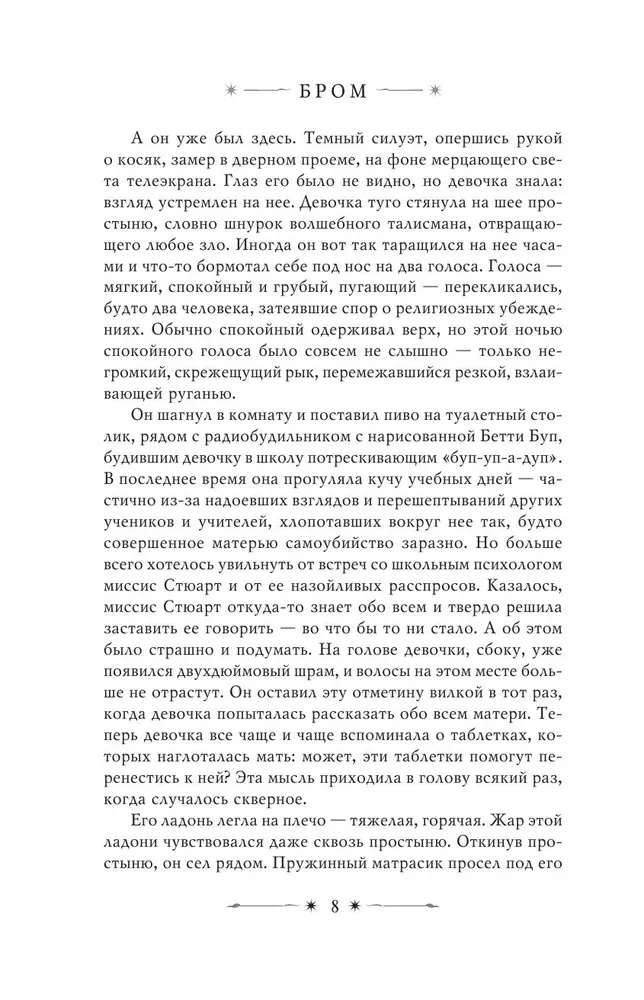 БРОМ

А он уже был здесь. Темный силуэт, опершись рукой о косяк, замер в дверном проеме, на фоне мерцающего света телеэкрана. Глаз его было не видно, но девочка знала: взгляд устремлен на нее. Девочка туго стянула на шее простыню, словно шнурок волшебного талисмана, отвращающего любое зло. Иногда он вот так таращился на нее часами и что-то бормотал себе под нос на два голоса. Голоса — мягкий, спокойный и грубый, пугающий — перекликались, будто два человека, затеявшие спор о религиозных убеждениях. Обычно спокойный одерживал верх, но этой ночью спокойного голоса было совсем не слышно — только негромкий, скрежещущий рык, перемежавшийся резкой, взлаивающей руганью.

Он шагнул в комнату и поставил пиво на туалетный столик, рядом с радиобудильником с нарисованной Бетти Буп, будившим девочку в школу потрескивающим «буп-уп-а-дуп». В последнее время она прогуляла кучу учебных дней — частично из-за надоевших взглядов и перешептываний других учеников и учителей, хлопотавших вокруг нее так, будто совершенное матерью самоубийство заразно. Но больше всего хотелось увильнуть от встреч со школьным психологом миссис Стюарт и от ее назойливых расспросов. Казалось, миссис Стюарт откуда-то знает обо всем и твердо решила заставить ее говорить — во что бы то ни стало. А об этом было страшно и подумать. На голове девочки, сбоку, уже появился двухдюймовый шрам, и волосы на этом месте больше не отрастут. Он оставил эту отметину вилкой в тот раз, когда девочка попыталась рассказать обо всем матери. Теперь девочка все чаще и чаще вспоминала о таблетках, которых наглоталась мать: может, эти таблетки помогут перенестись к ней? Эта мысль приходила в голову всякий раз, когда случалось скверное.

Его ладонь легла на плечо — тяжелая, горячая. Жар этой ладони чувствовался даже сквозь простыню. Откинув простыню, он сел рядом. Пружинный матрасик просел под его

8